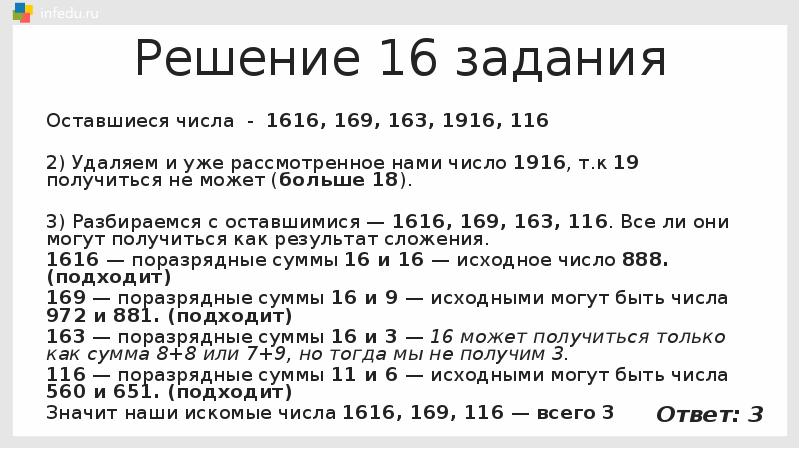 infedu.ru

Решение 16 задания

Оставшиеся числа - 1616, 169, 163, 1916, 116

2) Удаляем и уже рассмотренное нами число 1916, т.к 19 получиться не может (больше 18).

3) Разбираемся с оставшимися — 1616, 169, 163, 116. Все ли они могут получиться как результат сложения.
1616 — поразрядные суммы 16 и 16 — исходное число 888. (подходит)
169 — поразрядные суммы 16 и 9 — исходными могут быть числа 972 и 881. (подходит)
163 — поразрядные суммы 16 и 3 — 16 может получиться только как сумма 8+8 или 7+9, но тогда мы не получим 3.
116 — поразрядные суммы 11 и 6 — исходными могут быть числа 560 и 651. (подходит)
Значит наши искомые числа 1616, 169, 116 — всего 3

Ответ: 3